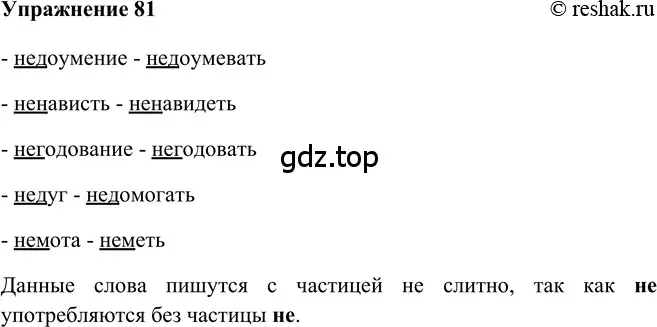 Упражнение 81 © reshak.ru

- недоумение - недоумевать

- ненависть - ненавидеть

- негодование - негодовать

gdz.top

- недуг - недомогать

- немота - неметь

Данные слова пишутся с частицей не слитно, так как не употребляются без частицы не.